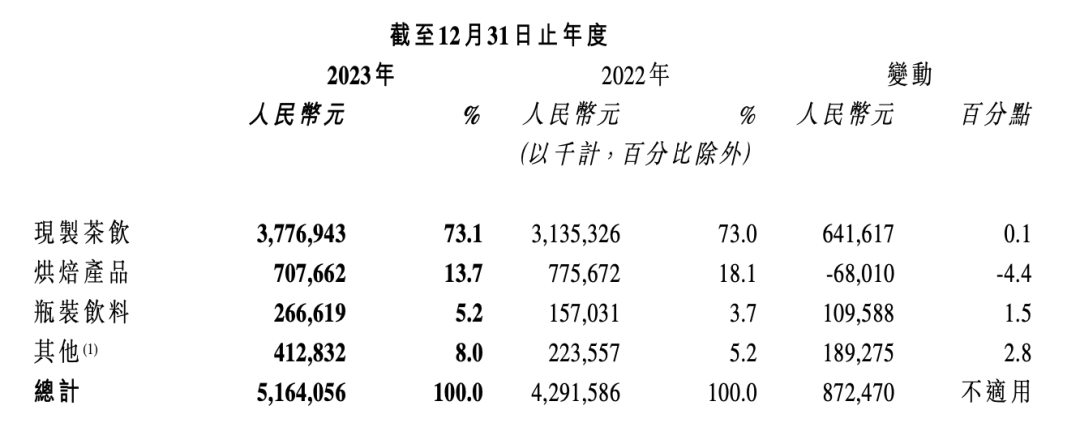 截至12月31日止年度

| | 2023年 | | 2022年 | | 變動 | |
|---|---|---|---|---|---|---|
| | 人民幣元 | % | 人民幣元 | % | 人民幣元 | 百分點 |
| | | | (以千計，百分比除外) | | | |
| 現製茶飲 | 3,776,943 | 73.1 | 3,135,326 | 73.0 | 641,617 | 0.1 |
| 烘焙產品 | 707,662 | 13.7 | 775,672 | 18.1 | -68,010 | -4.4 |
| 瓶裝飲料 | 266,619 | 5.2 | 157,031 | 3.7 | 109,588 | 1.5 |
| 其他$^{(1)}$ | 412,832 | 8.0 | 223,557 | 5.2 | 189,275 | 2.8 |
| 總計 | 5,164,056 | 100.0 | 4,291,586 | 100.0 | 872,470 | 不適用 |